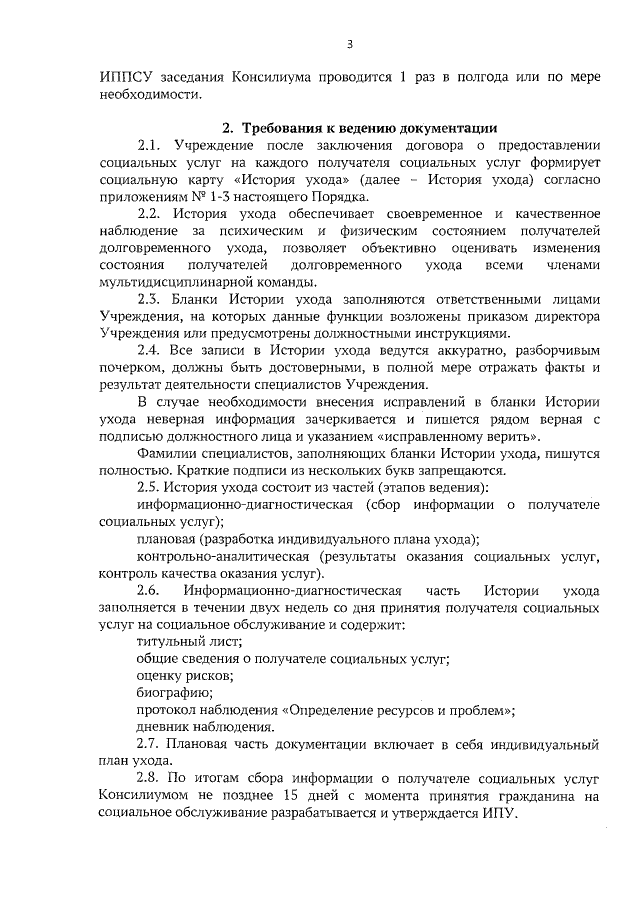 3

ИППСУ заседания Консилиума проводится 1 раз в полгода или по мере необходимости.

2. Требования к ведению документации

2.1. Учреждение после заключения договора о предоставлении социальных услуг на каждого получателя социальных услуг формирует социальную карту «История ухода» (далее – История ухода) согласно приложениям № 1-3 настоящего Порядка.

2.2. История ухода обеспечивает своевременное и качественное наблюдение за психическим и физическим состоянием получателей долговременного ухода, позволяет объективно оценивать изменения состояния получателей долговременного ухода всеми членами мультидисциплинарной команды.

2.3. Бланки Истории ухода заполняются ответственными лицами Учреждения, на которых данные функции возложены приказом директора Учреждения или предусмотрены должностными инструкциями.

2.4. Все записи в Истории ухода ведутся аккуратно, разборчивым почерком, должны быть достоверными, в полной мере отражать факты и результат деятельности специалистов Учреждения.

В случае необходимости внесения исправлений в бланки Истории ухода неверная информация зачеркивается и пишется рядом верная с подписью должностного лица и указанием «исправленному верить».

Фамилии специалистов, заполняющих бланки Истории ухода, пишутся полностью. Краткие подписи из нескольких букв запрещаются.

2.5. История ухода состоит из частей (этапов ведения):

информационно-диагностическая (сбор информации о получателе социальных услуг);

плановая (разработка индивидуального плана ухода);

контрольно-аналитическая (результаты оказания социальных услуг, контроль качества оказания услуг).

2.6. Информационно-диагностическая часть Истории ухода заполняется в течении двух недель со дня принятия получателя социальных услуг на социальное обслуживание и содержит:

титульный лист;

общие сведения о получателе социальных услуг;

оценку рисков;

биографию;

протокол наблюдения «Определение ресурсов и проблем»;

дневник наблюдения.

2.7. Плановая часть документации включает в себя индивидуальный план ухода.

2.8. По итогам сбора информации о получателе социальных услуг Консилиумом не позднее 15 дней с момента принятия гражданина на социальное обслуживание разрабатывается и утверждается ИПУ.